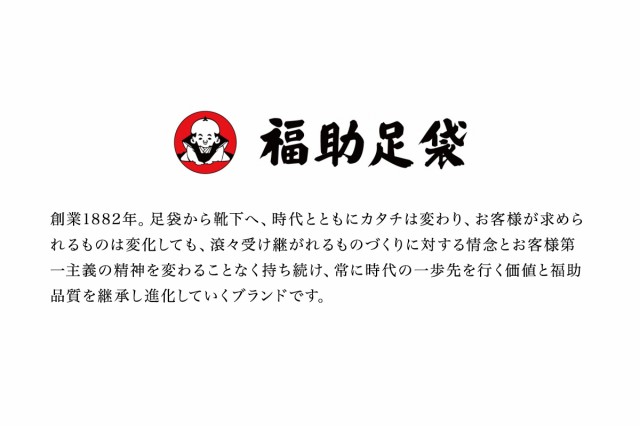 福助足袋

創業1882年。足袋から靴下へ、時代とともにカタチは変わり、お客様が求められるものは変化しても、滾々受け継がれるものづくりに対する情念とお客様第一主義の精神を変わることなく持ち続け、常に時代の一歩先を行く価値と福助品質を継承し進化していくブランドです。